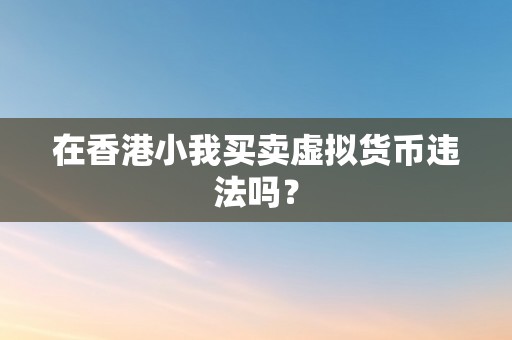 在香港小我买卖虚拟货币违法吗？